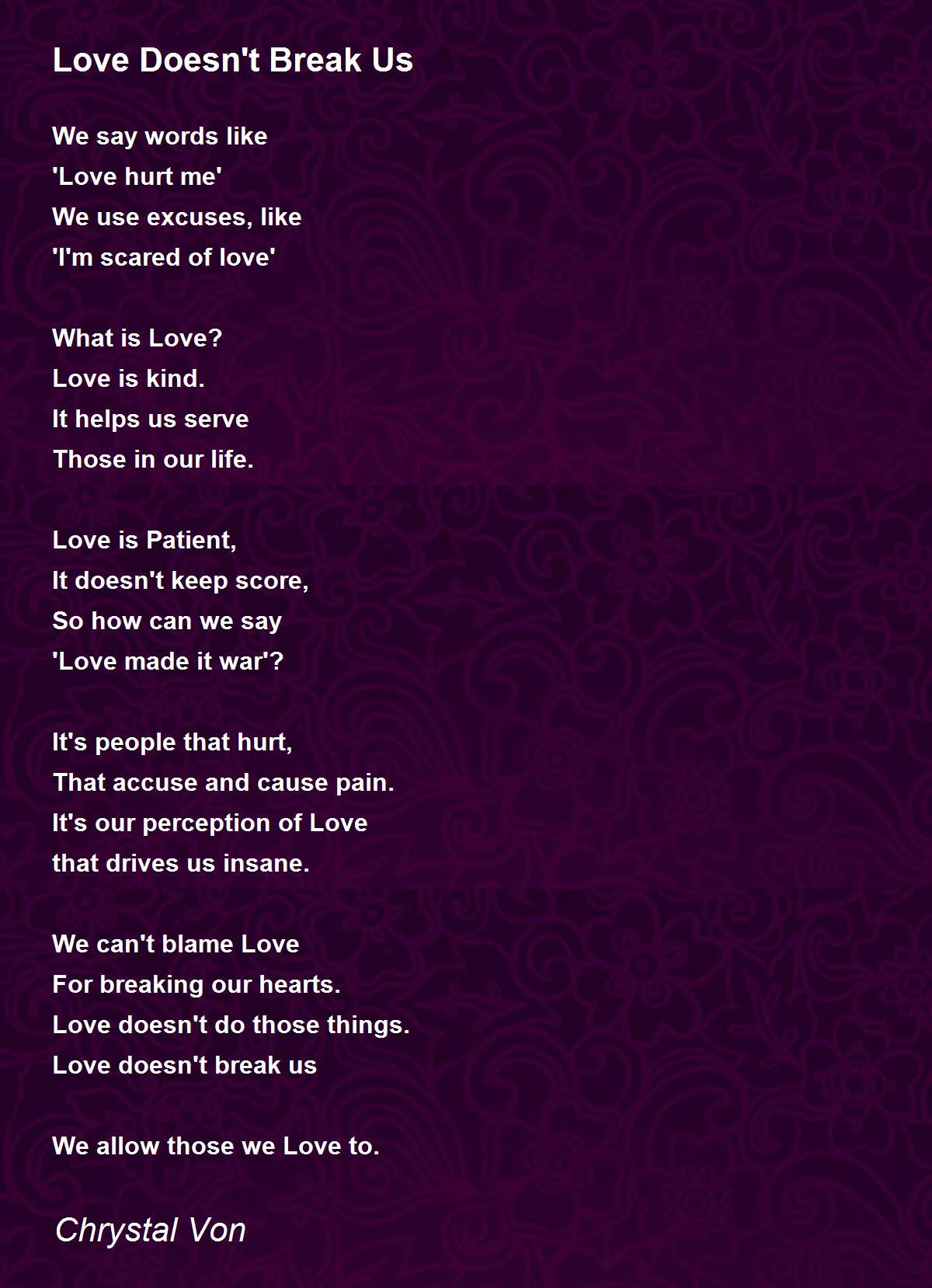 Love Doesn't Break Us

We say words like
'Love hurt me'
We use excuses, like
'I'm scared of love'

What is Love?
Love is kind.
It helps us serve
Those in our life.

Love is Patient,
It doesn't keep score,
So how can we say
'Love made it war'?

It's people that hurt,
That accuse and cause pain.
It's our perception of Love
that drives us insane.

We can't blame Love
For breaking our hearts.
Love doesn't do those things.
Love doesn't break us

We allow those we Love to.

Chrystal Von